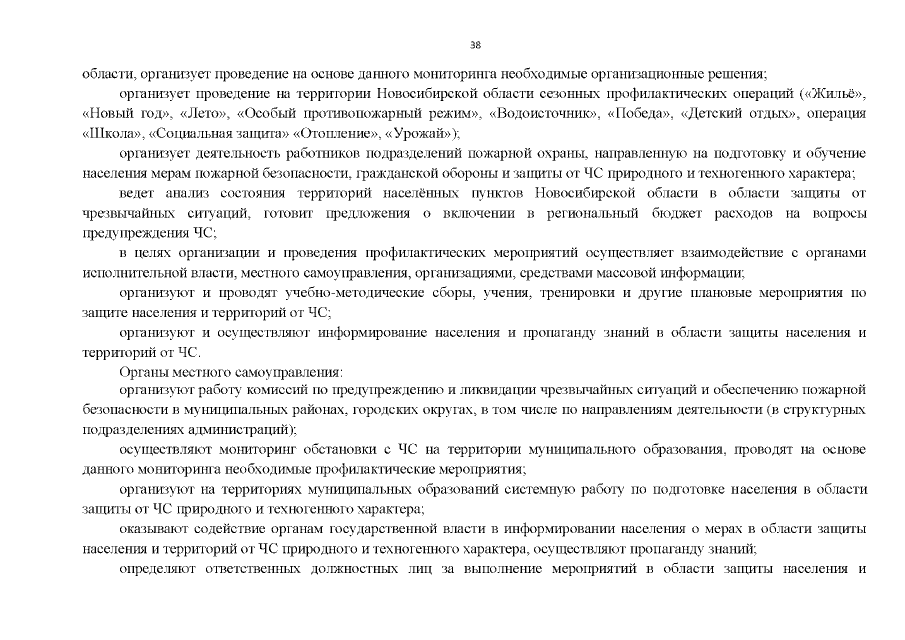 38

области, организует проведение на основе данного мониторинга необходимые организационные решения;

организует проведение на территории Новосибирской области сезонных профилактических операций («Жильё», «Новый год», «Лето», «Особый противопожарный режим», «Водоисточник», «Победа», «Детский отдых», операция «Школа», «Социальная защита» «Отопление», «Урожай»);

организует деятельность работников подразделений пожарной охраны, направленную на подготовку и обучение населения мерам пожарной безопасности, гражданской обороны и защиты от ЧС природного и техногенного характера;

ведет анализ состояния территорий населённых пунктов Новосибирской области в области защиты от чрезвычайных ситуаций, готовит предложения о включении в региональный бюджет расходов на вопросы предупреждения ЧС;

в целях организации и проведения профилактических мероприятий осуществляет взаимодействие с органами исполнительной власти, местного самоуправления, организациями, средствами массовой информации;

организуют и проводят учебно-методические сборы, учения, тренировки и другие плановые мероприятия по защите населения и территорий от ЧС;

организуют и осуществляют информирование населения и пропаганду знаний в области защиты населения и территорий от ЧС.

Органы местного самоуправления:

организуют работу комиссий по предупреждению и ликвидации чрезвычайных ситуаций и обеспечению пожарной безопасности в муниципальных районах, городских округах, в том числе по направлениям деятельности (в структурных подразделениях администраций);

осуществляют мониторинг обстановки с ЧС на территории муниципального образования, проводят на основе данного мониторинга необходимые профилактические мероприятия;

организуют на территориях муниципальных образований системную работу по подготовке населения в области защиты от ЧС природного и техногенного характера;

оказывают содействие органам государственной власти в информировании населения о мерах в области защиты населения и территорий от ЧС природного и техногенного характера, осуществляют пропаганду знаний;

определяют ответственных должностных лиц за выполнение мероприятий в области защиты населения и